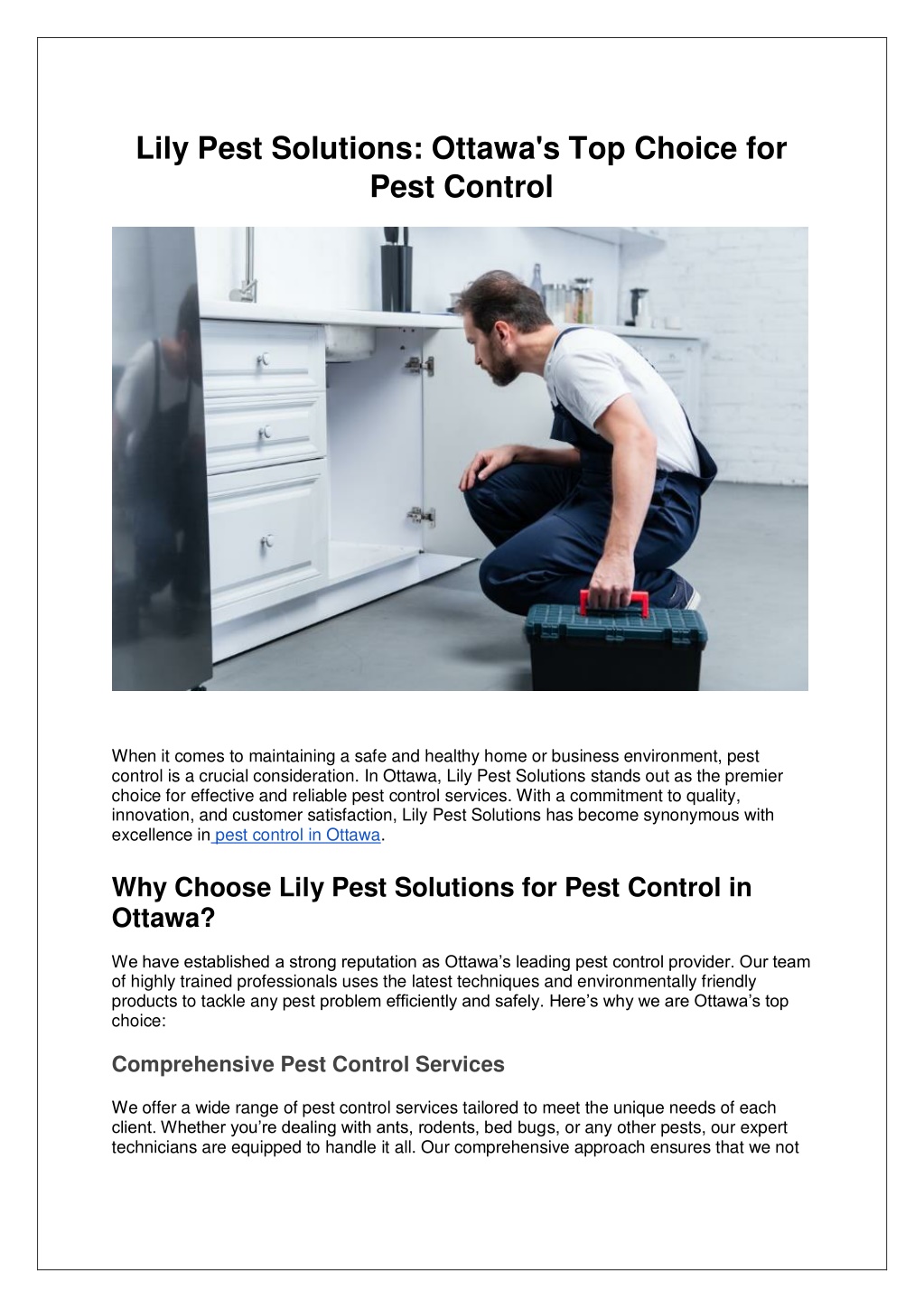 Lily Pest Solutions: Ottawa's Top Choice for Pest Control

When it comes to maintaining a safe and healthy home or business environment, pest control is a crucial consideration. In Ottawa, Lily Pest Solutions stands out as the premier choice for effective and reliable pest control services. With a commitment to quality, innovation, and customer satisfaction, Lily Pest Solutions has become synonymous with excellence in pest control in Ottawa.

Why Choose Lily Pest Solutions for Pest Control in Ottawa?

We have established a strong reputation as Ottawa's leading pest control provider. Our team of highly trained professionals uses the latest techniques and environmentally friendly products to tackle any pest problem efficiently and safely. Here's why we are Ottawa's top choice:

Comprehensive Pest Control Services

We offer a wide range of pest control services tailored to meet the unique needs of each client. Whether you're dealing with ants, rodents, bed bugs, or any other pests, our expert technicians are equipped to handle it all. Our comprehensive approach ensures that we not